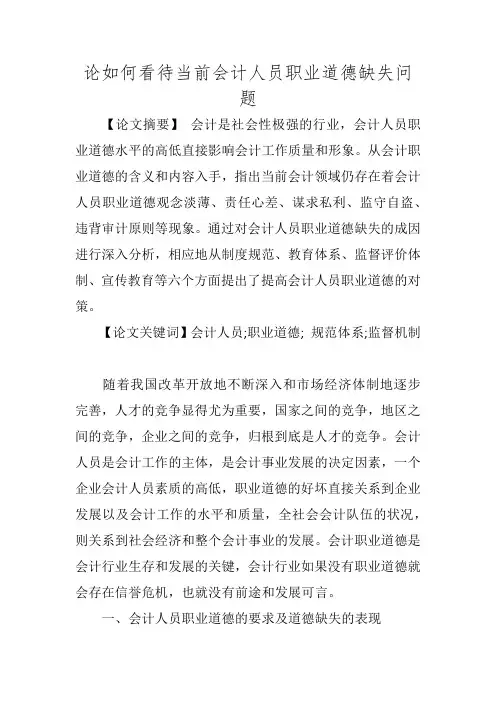 论如何看待当前会计人员职业道德缺失问题

【论文摘要】 会计是社会性极强的行业，会计人员职业道德水平的高低直接影响会计工作质量和形象。从会计职业道德的含义和内容入手，指出当前会计领域仍存在着会计人员职业道德观念淡薄、责任心差、谋求私利、监守自盗、违背审计原则等现象。通过对会计人员职业道德缺失的成因进行深入分析，相应地从制度规范、教育体系、监督评价体制、宣传教育等六个方面提出了提高会计人员职业道德的对策。

【论文关键词】会计人员;职业道德; 规范体系;监督机制

随着我国改革开放地不断深入和市场经济体制地逐步完善，人才的竞争显得尤为重要，国家之间的竞争，地区之间的竞争，企业之间的竞争，归根到底是人才的竞争。会计人员是会计工作的主体，是会计事业发展的决定因素，一个企业会计人员素质的高低，职业道德的好坏直接关系到企业发展以及会计工作的水平和质量，全社会会计队伍的状况，则关系到社会经济和整个会计事业的发展。会计职业道德是会计行业生存和发展的关键，会计行业如果没有职业道德就会存在信誉危机，也就没有前途和发展可言。

一、会计人员职业道德的要求及道德缺失的表现